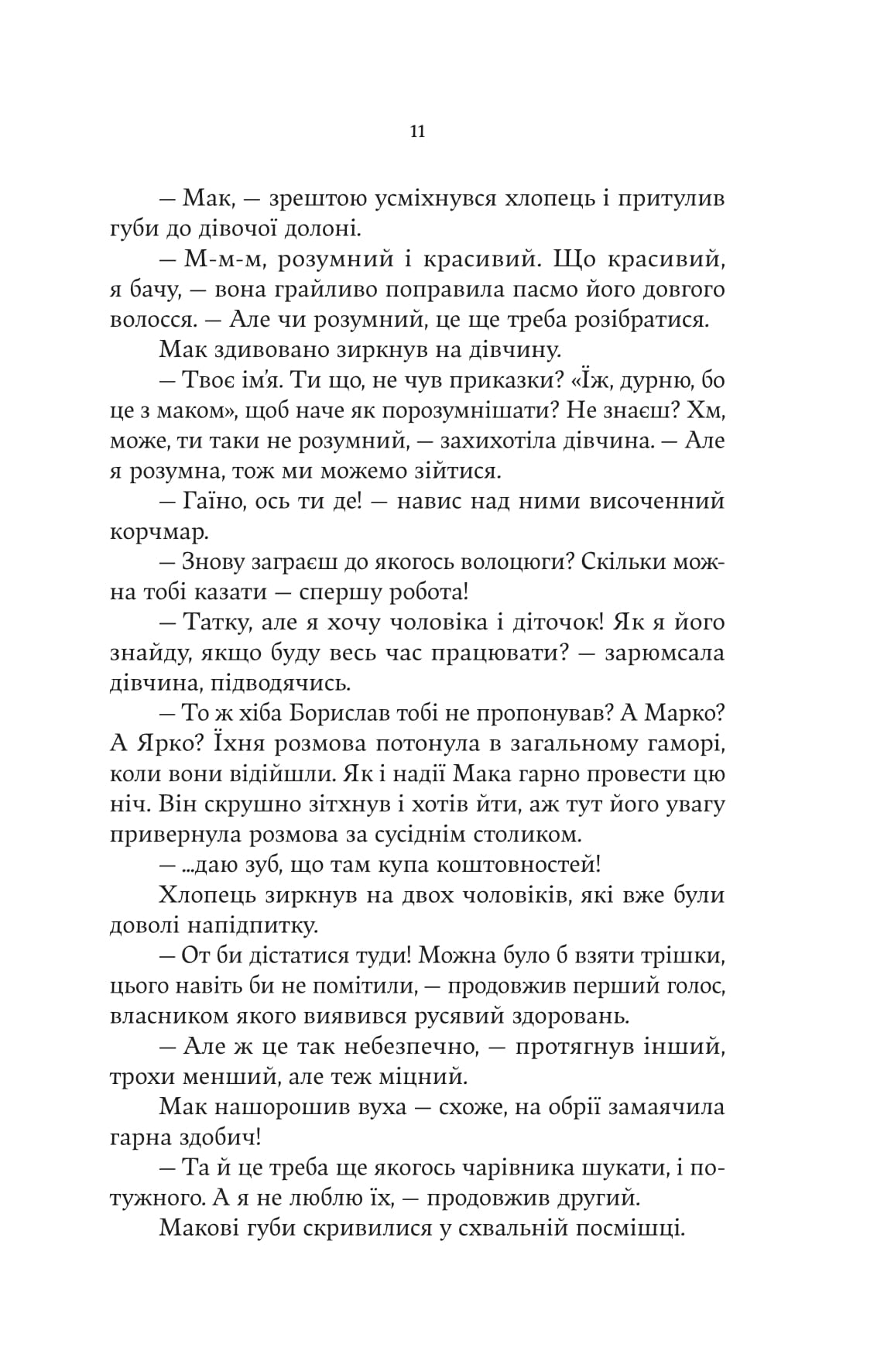 11

— Мак, — зрештою усміхнувся хлопець і притулив губи до дівочої долоні.

— М-м-м, розумний і красивий. Що красивий, я бачу, — вона грайливо поправила пасмо його довгого волосся. — Але чи розумний, це ще треба розібратися.

Мак здивовано зиркнув на дівчину.

— Твоє ім'я. Ти що, не чув приказки? «Їж, дурню, бо це з маком», щоб наче як порозумнішати? Не знаєш? Хм, може, ти таки не розумний, — захихотіла дівчина. — Але я розумна, тож ми можемо зійтися.

— Гаїно, ось ти де! — навис над ними височенний корчмар.

— Знову заграєш до якогось волоцюги? Скільки можна тобі казати — спершу робота!

— Татку, але я хочу чоловіка і діточок! Як я його знайду, якщо буду весь час працювати? — зарюмсала дівчина, підводячись.

— То ж хіба Борислав тобі не пропонував? А Марко? А Ярко? Їхня розмова потонула в загальному гаморі, коли вони відійшли. Як і надії Мака гарно провести цю ніч. Він скрушно зітхнув і хотів йти, аж тут його увагу привернула розмова за сусіднім столиком.

— ...даю зуб, що там купа коштовностей!

Хлопець зиркнув на двох чоловіків, які вже були доволі напідпитку.

— От би дістатися туди! Можна було б взяти трішки, цього навіть би не помітили, — продовжив перший голос, власником якого виявився русявий здоровань.

— Але ж це так небезпечно, — протягнув інший, трохи менший, але теж міцний.

Мак нашорошив вуха — схоже, на обрії замаячила гарна здобич!

— Та й це треба ще якогось чарівника шукати, і потужного. А я не люблю їх, — продовжив другий.

Макові губи скривилися у схвальній посмішці.